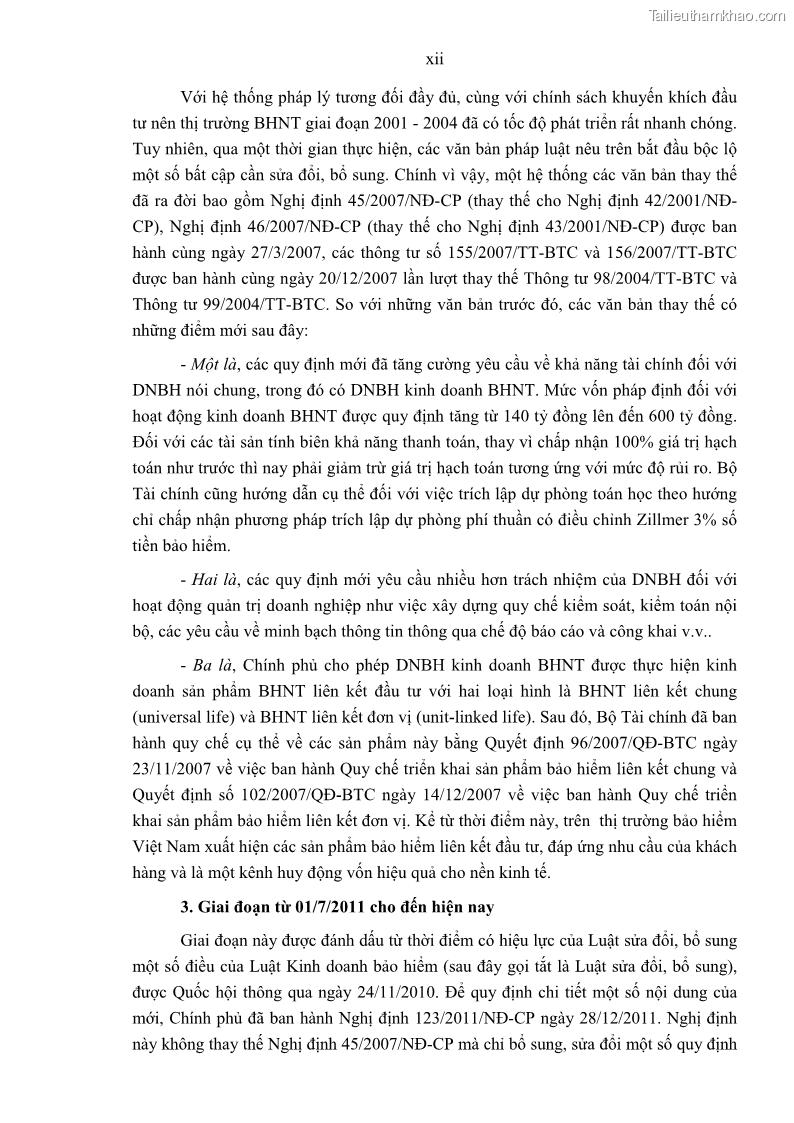 Tailieuthamkhao.com

xii

Với hệ thống pháp lý tương đối đầy đủ, cùng với chính sách khuyến khích đầu tư nên thị trường BHNT giai đoạn 2001 - 2004 đã có tốc độ phát triển rất nhanh chóng. Tuy nhiên, qua một thời gian thực hiện, các văn bản pháp luật nêu trên bắt đầu bộc lộ một số bất cập cần sửa đổi, bổ sung. Chính vì vậy, một hệ thống các văn bản thay thế đã ra đời bao gồm Nghị định 45/2007/NĐ-CP (thay thế cho Nghị định 42/2001/NĐ-CP), Nghị định 46/2007/NĐ-CP (thay thế cho Nghị định 43/2001/NĐ-CP) được ban hành cùng ngày 27/3/2007, các thông tư số 155/2007/TT-BTC và 156/2007/TT-BTC được ban hành cùng ngày 20/12/2007 lần lượt thay thế Thông tư 98/2004/TT-BTC và Thông tư 99/2004/TT-BTC. So với những văn bản trước đó, các văn bản thay thế có những điểm mới sau đây:

- Một là, các quy định mới đã tăng cường yêu cầu về khả năng tài chính đối với DNBH nói chung, trong đó có DNBH kinh doanh BHNT. Mức vốn pháp định đối với hoạt động kinh doanh BHNT được quy định tăng từ 140 tỷ đồng lên đến 600 tỷ đồng. Đối với các tài sản tính biên khả năng thanh toán, thay vì chấp nhận 100% giá trị hạch toán như trước thì nay phải giảm trừ giá trị hạch toán tương ứng với mức độ rủi ro. Bộ Tài chính cũng hướng dẫn cụ thể đối với việc trích lập dự phòng toán học theo hướng chỉ chấp nhận phương pháp trích lập dự phòng phí thuần có điều chỉnh Zillmer 3% số tiền bảo hiểm.

- Hai là, các quy định mới yêu cầu nhiều hơn trách nhiệm của DNBH đối với hoạt động quản trị doanh nghiệp như việc xây dựng quy chế kiểm soát, kiểm toán nội bộ, các yêu cầu về minh bạch thông tin thông qua chế độ báo cáo và công khai v.v..

- Ba là, Chính phủ cho phép DNBH kinh doanh BHNT được thực hiện kinh doanh sản phẩm BHNT liên kết đầu tư với hai loại hình là BHNT liên kết chung (universal life) và BHNT liên kết đơn vị (unit-linked life). Sau đó, Bộ Tài chính đã ban hành quy chế cụ thể về các sản phẩm này bằng Quyết định 96/2007/QĐ-BTC ngày 23/11/2007 về việc ban hành Quy chế triển khai sản phẩm bảo hiểm liên kết chung và Quyết định số 102/2007/QĐ-BTC ngày 14/12/2007 về việc ban hành Quy chế triển khai sản phẩm bảo hiểm liên kết đơn vị. Kể từ thời điểm này, trên thị trường bảo hiểm Việt Nam xuất hiện các sản phẩm bảo hiểm liên kết đầu tư, đáp ứng nhu cầu của khách hàng và là một kênh huy động vốn hiệu quả cho nền kinh tế.

3. Giai đoạn từ 01/7/2011 cho đến hiện nay

Giai đoạn này được đánh dấu từ thời điểm có hiệu lực của Luật sửa đổi, bổ sung một số điều của Luật Kinh doanh bảo hiểm (sau đây gọi tắt là Luật sửa đổi, bổ sung), được Quốc hội thông qua ngày 24/11/2010. Để quy định chi tiết một số nội dung của mới, Chính phủ đã ban hành Nghị định 123/2011/NĐ-CP ngày 28/12/2011. Nghị định này không thay thế Nghị định 45/2007/NĐ-CP mà chỉ bổ sung, sửa đổi một số quy định